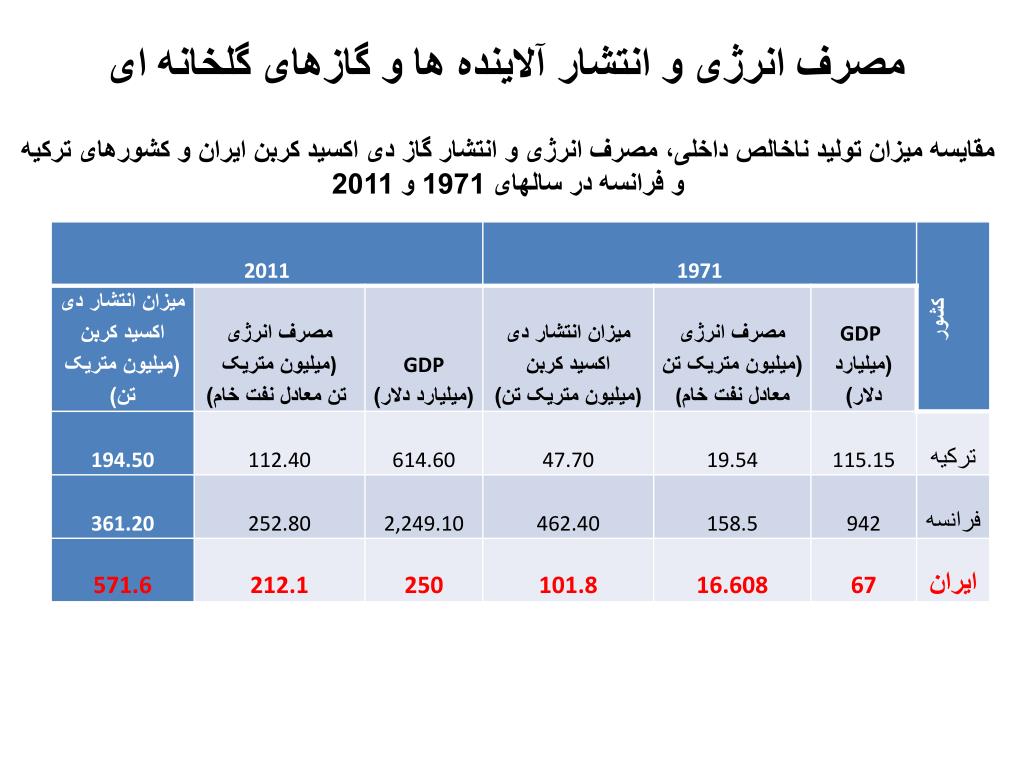 مصرف انرژی و انتشار آلاینده ها و گازهای گلخانه ای

مقایسه میزان تولید ناخالص داخلی، مصرف انرژی و انتشار گاز دی اکسید کربن ایران و کشورهای ترکیه و فرانسه در سالهای 1971 و 2011

| کشور | 1971 | | | 2011 | | |
|---|---|---|---|---|---|---|
| | GDP (میلیارد دلار) | مصرف انرژی (میلیون متریک تن معادل نفت خام) | میزان انتشار دی اکسید کربن (میلیون متریک تن) | GDP (میلیارد دلار) | مصرف انرژی (میلیون متریک تن معادل نفت خام) | میزان انتشار دی اکسید کربن (میلیون متریک تن) |
| ترکیه | 115.15 | 19.54 | 47.70 | 614.60 | 112.40 | 194.50 |
| فرانسه | 942 | 158.5 | 462.40 | 2,249.10 | 252.80 | 361.20 |
| ایران | 67 | 16.608 | 101.8 | 250 | 212.1 | 571.6 |